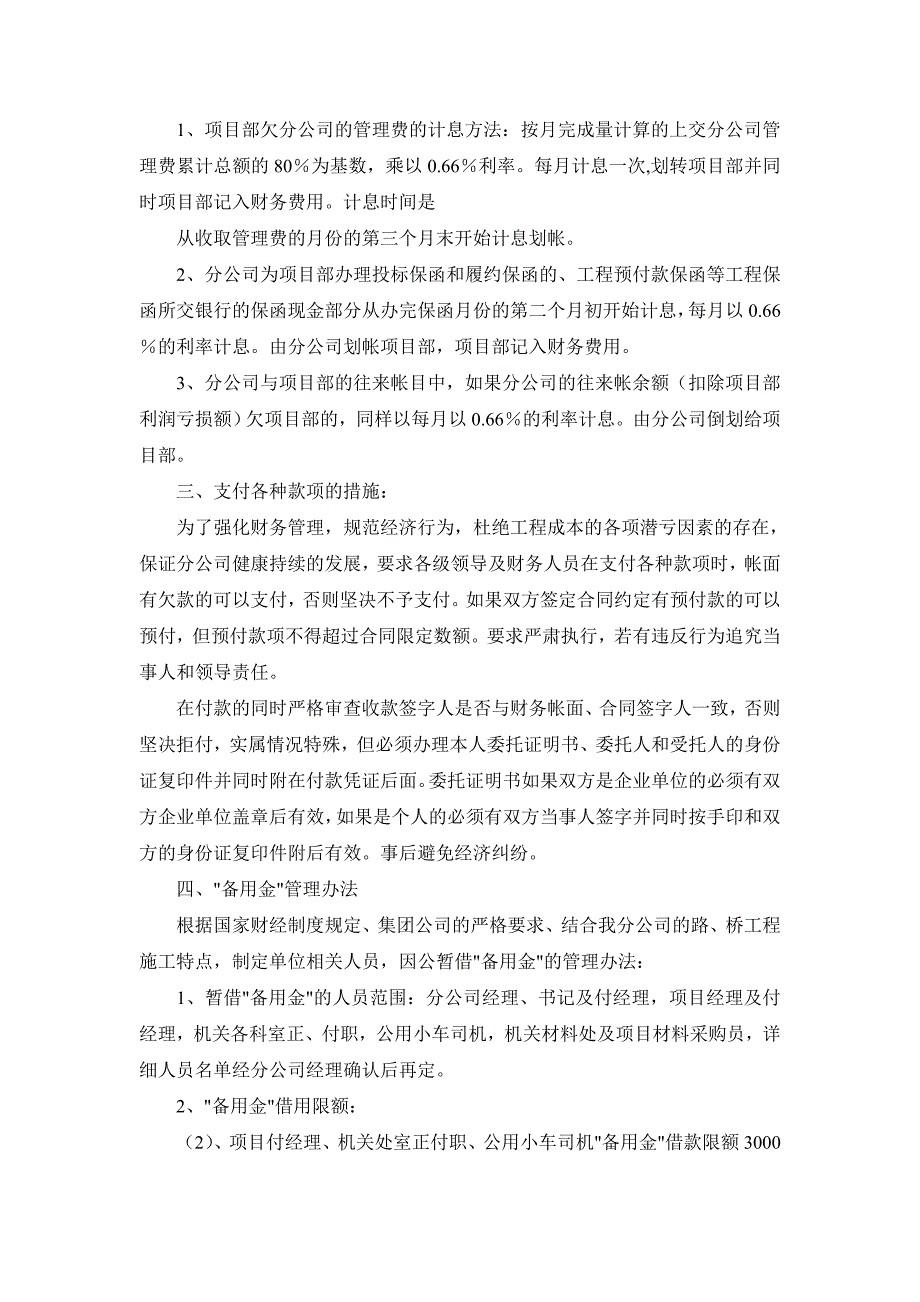 1、项目部欠分公司的管理费的计息方法：按月完成量计算的上交分公司管理费累计总额的 80%为基数，乘以 0.66%利率。每月计息一次,划转项目部并同时项目部记入财务费用。计息时间是

从收取管理费的月份的第三个月末开始计息划帐。

2、分公司为项目部办理投标保函和履约保函的、工程预付款保函等工程保函所交银行的保函现金部分从办完保函月份的第二个月初开始计息，每月以 0.66%的利率计息。由分公司划帐项目部，项目部记入财务费用。

3、分公司与项目部的往来帐目中，如果分公司的往来帐余额（扣除项目部利润亏损额）欠项目部的，同样以每月以 0.66%的利率计息。由分公司倒划给项目部。

三、支付各种款项的措施：

为了强化财务管理，规范经济行为，杜绝工程成本的各项潜亏因素的存在，保证分公司健康持续的发展，要求各级领导及财务人员在支付各种款项时，帐面有欠款的可以支付，否则坚决不予支付。如果双方签定合同约定有预付款的可以预付，但预付款项不得超过合同限定数额。要求严肃执行，若有违反行为追究当事人和领导责任。

在付款的同时严格审查收款签字人是否与财务帐面、合同签字人一致，否则坚决拒付，实属情况特殊，但必须办理本人委托证明书、委托人和受托人的身份证复印件并同时附在付款凭证后面。委托证明书如果双方是企业单位的必须有双方企业单位盖章后有效，如果是个人的必须有双方当事人签字并同时按手印和双方的身份证复印件附后有效。事后避免经济纠纷。

四、"备用金"管理办法

根据国家财经制度规定、集团公司的严格要求、结合我分公司的路、桥工程施工特点，制定单位相关人员，因公暂借"备用金"的管理办法：

1、暂借"备用金"的人员范围：分公司经理、书记及付经理，项目经理及付经理，机关各科室正、付职，公用小车司机，机关材料处及项目材料采购员，详细人员名单经分公司经理确认后再定。

2、"备用金"借用限额：

（2）、项目付经理、机关处室正付职、公用小车司机"备用金"借款限额 3000